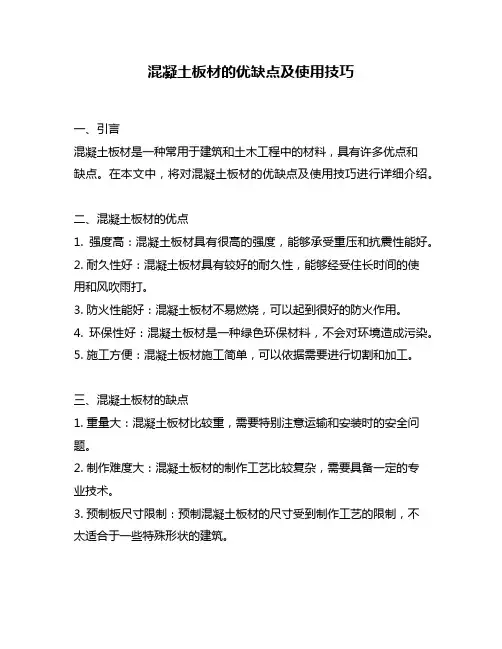 混凝土板材的优缺点及使用技巧

一、引言
混凝土板材是一种常用于建筑和土木工程中的材料，具有许多优点和缺点。在本文中，将对混凝土板材的优缺点及使用技巧进行详细介绍。

二、混凝土板材的优点
1. 强度高：混凝土板材具有很高的强度，能够承受重压和抗震性能好。
2. 耐久性好：混凝土板材具有较好的耐久性，能够经受住长时间的使用和风吹雨打。
3. 防火性能好：混凝土板材不易燃烧，可以起到很好的防火作用。
4. 环保性好：混凝土板材是一种绿色环保材料，不会对环境造成污染。
5. 施工方便：混凝土板材施工简单，可以依据需要进行切割和加工。

三、混凝土板材的缺点
1. 重量大：混凝土板材比较重，需要特别注意运输和安装时的安全问题。
2. 制作难度大：混凝土板材的制作工艺比较复杂，需要具备一定的专业技术。
3. 预制板尺寸限制：预制混凝土板材的尺寸受到制作工艺的限制，不太适合于一些特殊形状的建筑。